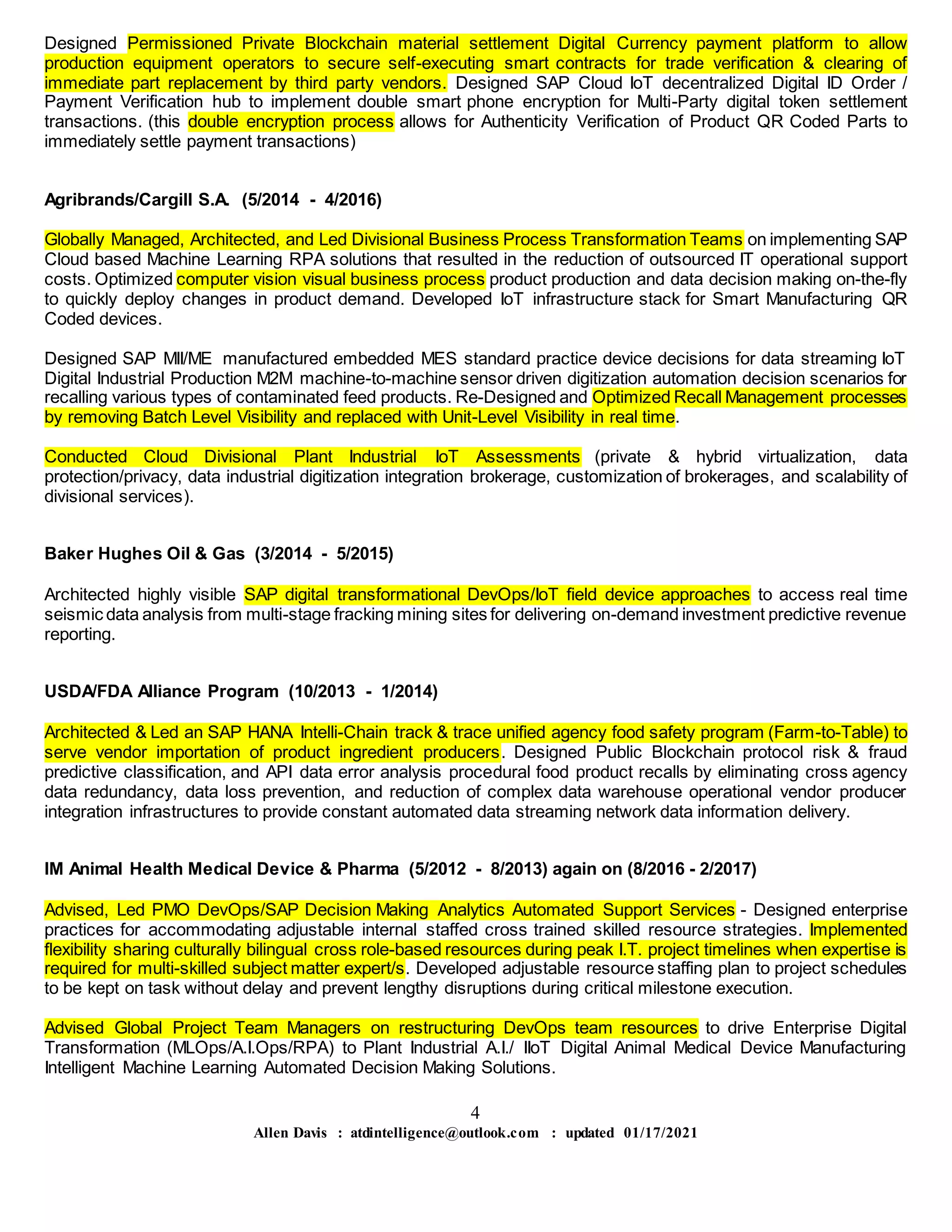 Designed Permissioned Private Blockchain material settlement Digital Currency payment platform to allow production equipment operators to secure self-executing smart contracts for trade verification & clearing of immediate part replacement by third party vendors. Designed SAP Cloud IoT decentralized Digital ID Order / Payment Verification hub to implement double smart phone encryption for Multi-Party digital token settlement transactions. (this double encryption process allows for Authenticity Verification of Product QR Coded Parts to immediately settle payment transactions)

Agribrands/Cargill S.A. (5/2014 - 4/2016)

Globally Managed, Architected, and Led Divisional Business Process Transformation Teams on implementing SAP Cloud based Machine Learning RPA solutions that resulted in the reduction of outsourced IT operational support costs. Optimized computer vision visual business process product production and data decision making on-the-fly to quickly deploy changes in product demand. Developed IoT infrastructure stack for Smart Manufacturing QR Coded devices.

Designed SAP MII/ME manufactured embedded MES standard practice device decisions for data streaming IoT Digital Industrial Production M2M machine-to-machine sensor driven digitization automation decision scenarios for recalling various types of contaminated feed products. Re-Designed and Optimized Recall Management processes by removing Batch Level Visibility and replaced with Unit-Level Visibility in real time.

Conducted Cloud Divisional Plant Industrial IoT Assessments (private & hybrid virtualization, data protection/privacy, data industrial digitization integration brokerage, customization of brokerages, and scalability of divisional services).

Baker Hughes Oil & Gas (3/2014 - 5/2015)

Architected highly visible SAP digital transformational DevOps/IoT field device approaches to access real time seismic data analysis from multi-stage fracking mining sites for delivering on-demand investment predictive revenue reporting.

USDA/FDA Alliance Program (10/2013 - 1/2014)

Architected & Led an SAP HANA Intelli-Chain track & trace unified agency food safety program (Farm-to-Table) to serve vendor importation of product ingredient producers. Designed Public Blockchain protocol risk & fraud predictive classification, and API data error analysis procedural food product recalls by eliminating cross agency data redundancy, data loss prevention, and reduction of complex data warehouse operational vendor producer integration infrastructures to provide constant automated data streaming network data information delivery.

IM Animal Health Medical Device & Pharma (5/2012 - 8/2013) again on (8/2016 - 2/2017)

Advised, Led PMO DevOps/SAP Decision Making Analytics Automated Support Services - Designed enterprise practices for accommodating adjustable internal staffed cross trained skilled resource strategies. Implemented flexibility sharing culturally bilingual cross role-based resources during peak I.T. project timelines when expertise is required for multi-skilled subject matter expert/s. Developed adjustable resource staffing plan to project schedules to be kept on task without delay and prevent lengthy disruptions during critical milestone execution.

Advised Global Project Team Managers on restructuring DevOps team resources to drive Enterprise Digital Transformation (MLOps/A.I.Ops/RPA) to Plant Industrial A.I./ IIoT Digital Animal Medical Device Manufacturing Intelligent Machine Learning Automated Decision Making Solutions.

4
Allen Davis : atdintelligence@outlook.com : updated 01/17/2021